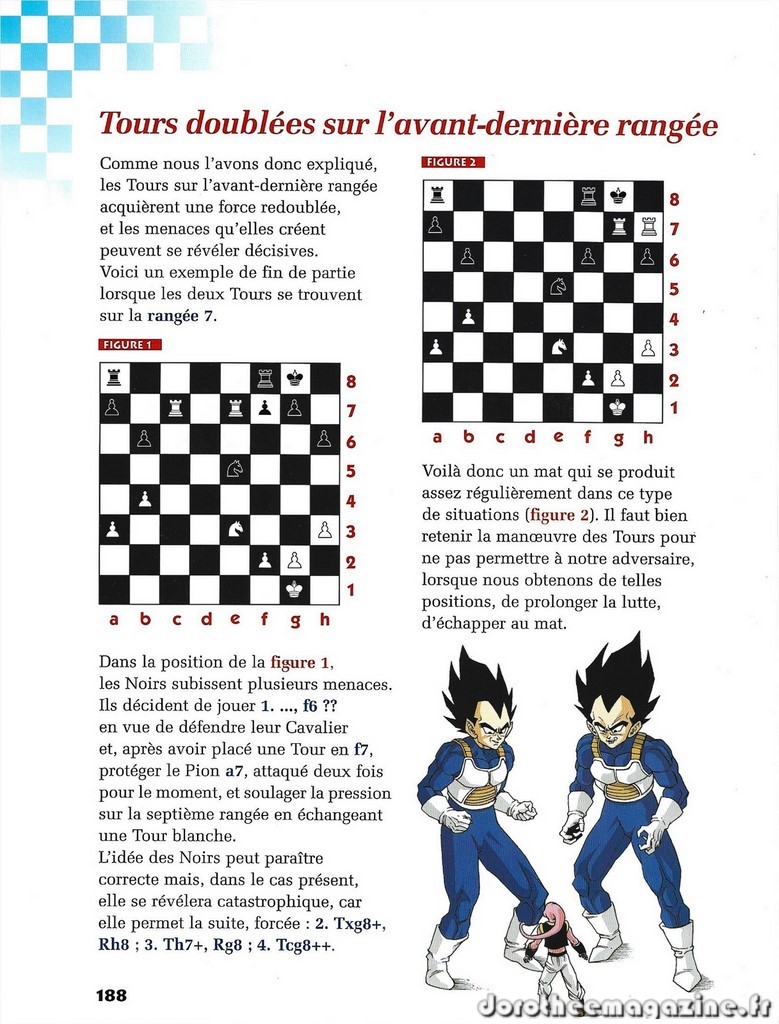 Tours doublées sur l'avant-dernière rangée

Comme nous l'avons donc expliqué, les Tours sur l'avant-dernière rangée acquièrent une force redoublée, et les menaces qu'elles créent peuvent se révéler décisives. Voici un exemple de fin de partie lorsque les deux Tours se trouvent sur la rangée 7.

FIGURE 1

8
7
6
5
4
3
2
1
a b c d e f g h

Dans la position de la figure 1, les Noirs subissent plusieurs menaces. Ils décident de jouer 1. ..., f6 ?? en vue de défendre leur Cavalier et, après avoir placé une Tour en f7, protéger le Pion a7, attaqué deux fois pour le moment, et soulager la pression sur la septième rangée en échangeant une Tour blanche. L'idée des Noirs peut paraître correcte mais, dans le cas présent, elle se révélera catastrophique, car elle permet la suite, forcée : 2. Txg8+, Rh8 ; 3. Th7+, Rg8 ; 4. Tcg8++.

FIGURE 2

8
7
6
5
4
3
2
1
a b c d e f g h

Voilà donc un mat qui se produit assez régulièrement dans ce type de situations (figure 2). Il faut bien retenir la manœuvre des Tours pour ne pas permettre à notre adversaire, lorsque nous obtenons de telles positions, de prolonger la lutte, d'échapper au mat.

188

dorotheemagazine.fr